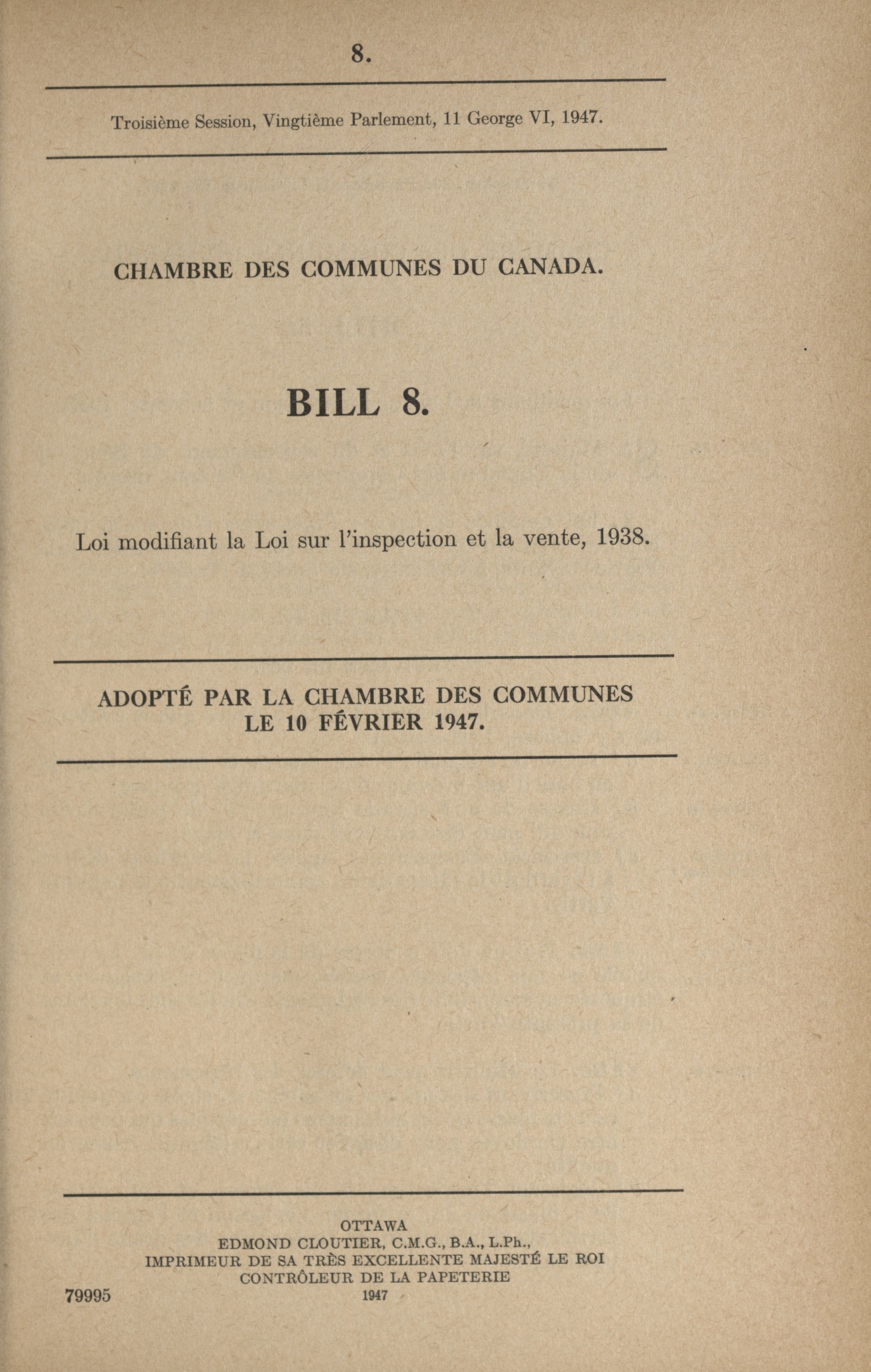 8.

Troisième Session, Vingtième Parlement, 11 George VI, 1947.

CHAMBRE DES COMMUNES DU CANADA.

BILL 8.

Loi modifiant la Loi sur l'inspection et la vente, 1938.

ADOPTÉ PAR LA CHAMBRE DES COMMUNES
LE 10 FÉVRIER 1947.

OTTAWA
EDMOND CLOUTIER, C.M.G., B.A., L.Ph.,
IMPRIMEUR DE SA TRÈS EXCELLENTE MAJESTÉ LE ROI
CONTRÔLEUR DE LA PAPETERIE
1947

79995